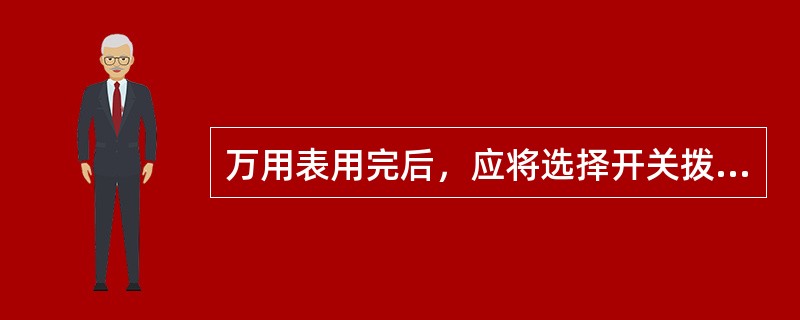 万用表用完后，应将选择开关拨...